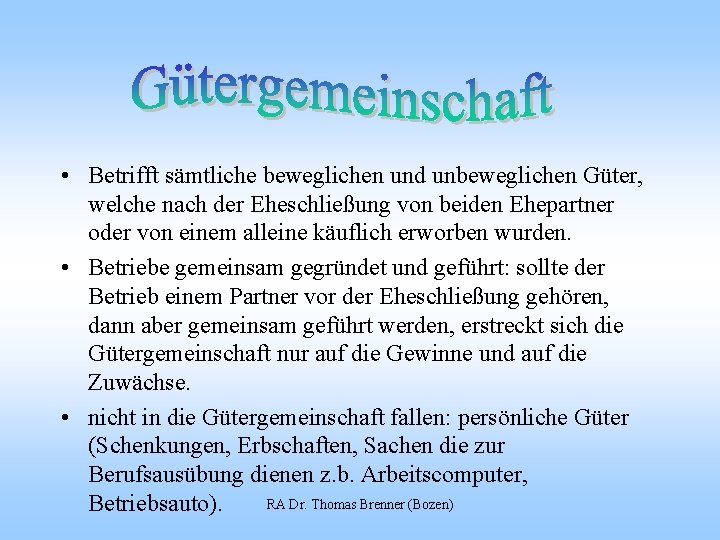 Gütergemeinschaft

• Betrifft sämtliche beweglichen und unbeweglichen Güter, welche nach der Eheschließung von beiden Ehepartner oder von einem alleine käuflich erworben wurden.

• Betriebe gemeinsam gegründet und geführt: sollte der Betrieb einem Partner vor der Eheschließung gehören, dann aber gemeinsam geführt werden, erstreckt sich die Gütergemeinschaft nur auf die Gewinne und auf die Zuwächse.

• nicht in die Gütergemeinschaft fallen: persönliche Güter (Schenkungen, Erbschaften, Sachen die zur Berufsausübung dienen z.b. Arbeitscomputer, Betriebsauto).

RA Dr. Thomas Brenner (Bozen)